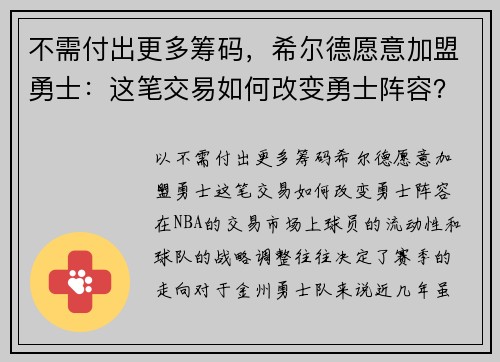 不需付出更多筹码，希尔德愿意加盟勇士：这笔交易如何改变勇士阵容？

以不需付出更多筹码希尔德愿意加盟勇士这笔交易如何改变勇士阵容在NBA的交易市场上球员的流动性和球队的战略调整往往决定了赛季的走向对于金州勇士队来说近几年虽